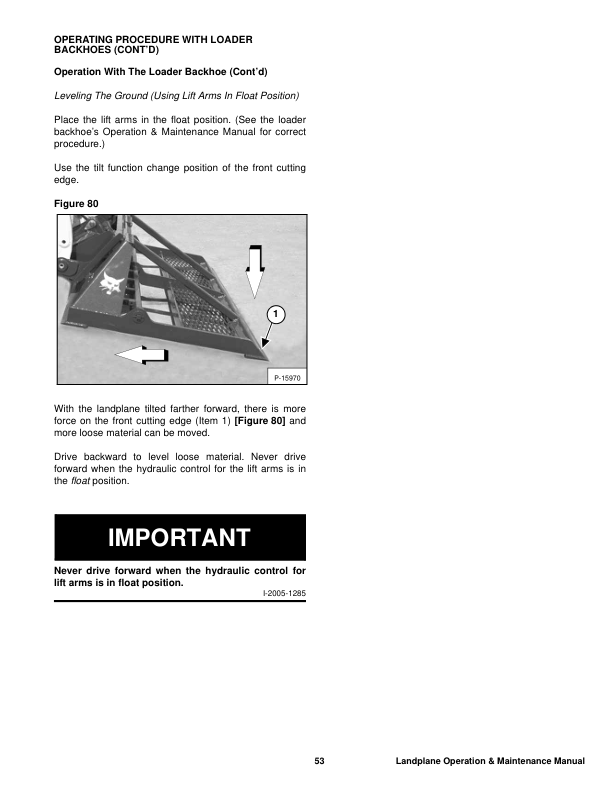 OPERATING PROCEDURE WITH LOADER BACKHOES (CONT'D)

Operation With The Loader Backhoe (Cont'd)

Leveling The Ground (Using Lift Arms In Float Position)

Place the lift arms in the float position. (See the loader backhoe's Operation & Maintenance Manual for correct procedure.)

Use the tilt function change position of the front cutting edge.

Figure 80

1

P-15970

With the landplane tilted farther forward, there is more force on the front cutting edge (Item 1) [Figure 80] and more loose material can be moved.

Drive backward to level loose material. Never drive forward when the hydraulic control for the lift arms is in the float position.

IMPORTANT

Never drive forward when the hydraulic control for lift arms is in float position.

I-2005-1285

53

Landplane Operation & Maintenance Manual